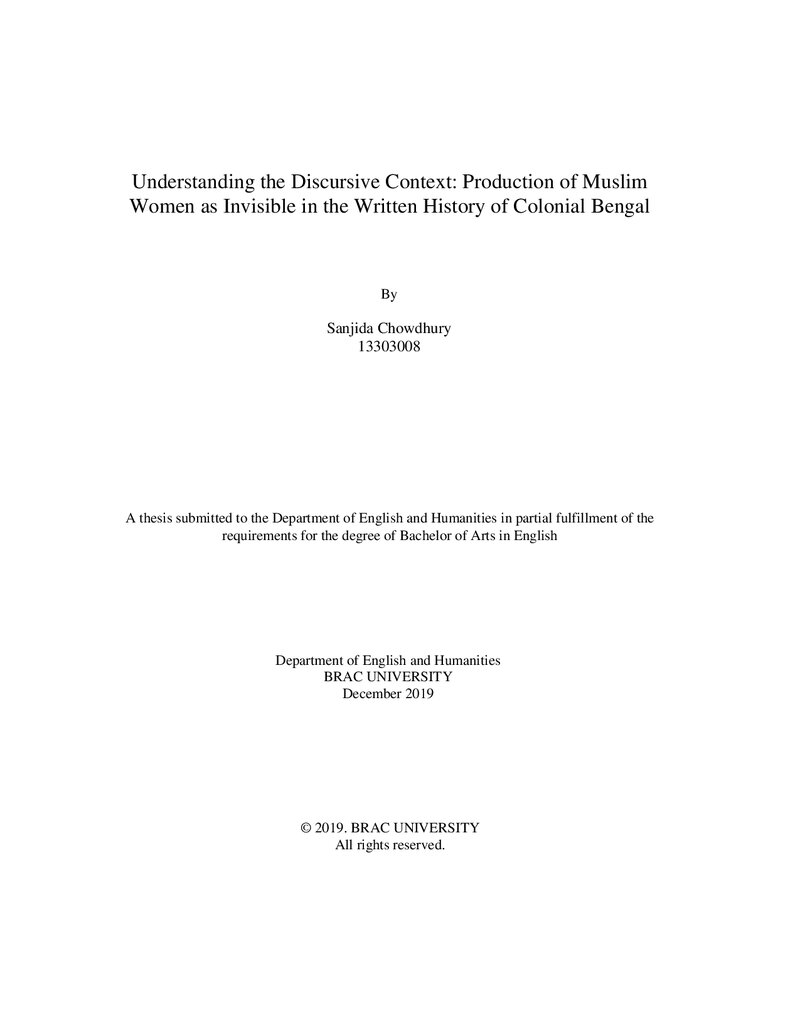 Understanding the Discursive Context: Production of Muslim Women as Invisible in the Written History of Colonial Bengal

By

Sanjida Chowdhury
13303008

A thesis submitted to the Department of English and Humanities in partial fulfillment of the requirements for the degree of Bachelor of Arts in English

Department of English and Humanities
BRAC UNIVERSITY
December 2019

© 2019. BRAC UNIVERSITY
All rights reserved.